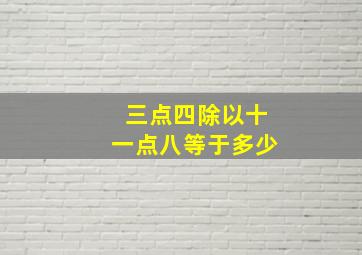 三点四除以十
一点八等于多少